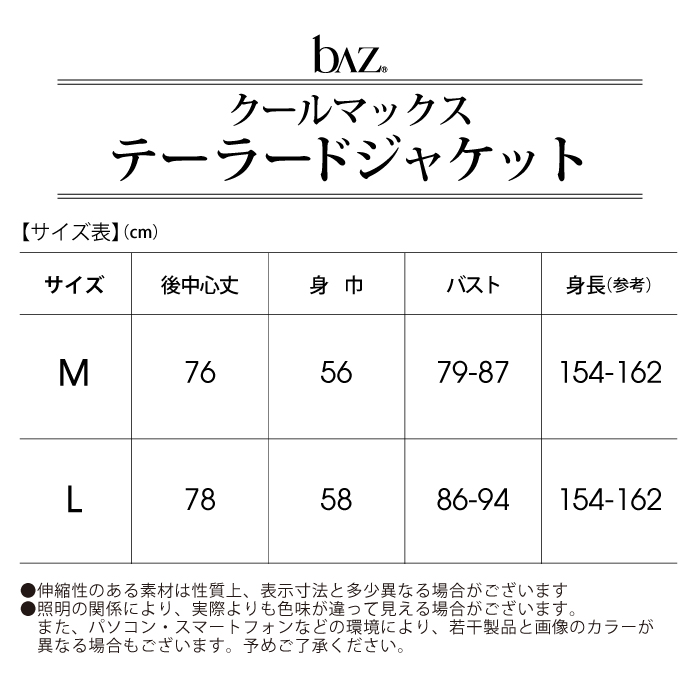 bAZ®

クールマックス
テーラードジャケット

【サイズ表】(cm)

| サイズ | 後中心丈 | 身 巾 | バスト | 身長(参考) |
|---|---|---|---|---|
| M | 76 | 56 | 79-87 | 154-162 |
| L | 78 | 58 | 86-94 | 154-162 |

●伸縮性のある素材は性質上、表示寸法と多少異なる場合がございます
●照明の関係により、実際よりも色味が違って見える場合がございます。また、パソコン・スマートフォンなどの環境により、若干製品と画像のカラーが異なる場合もございます。予めご了承ください。